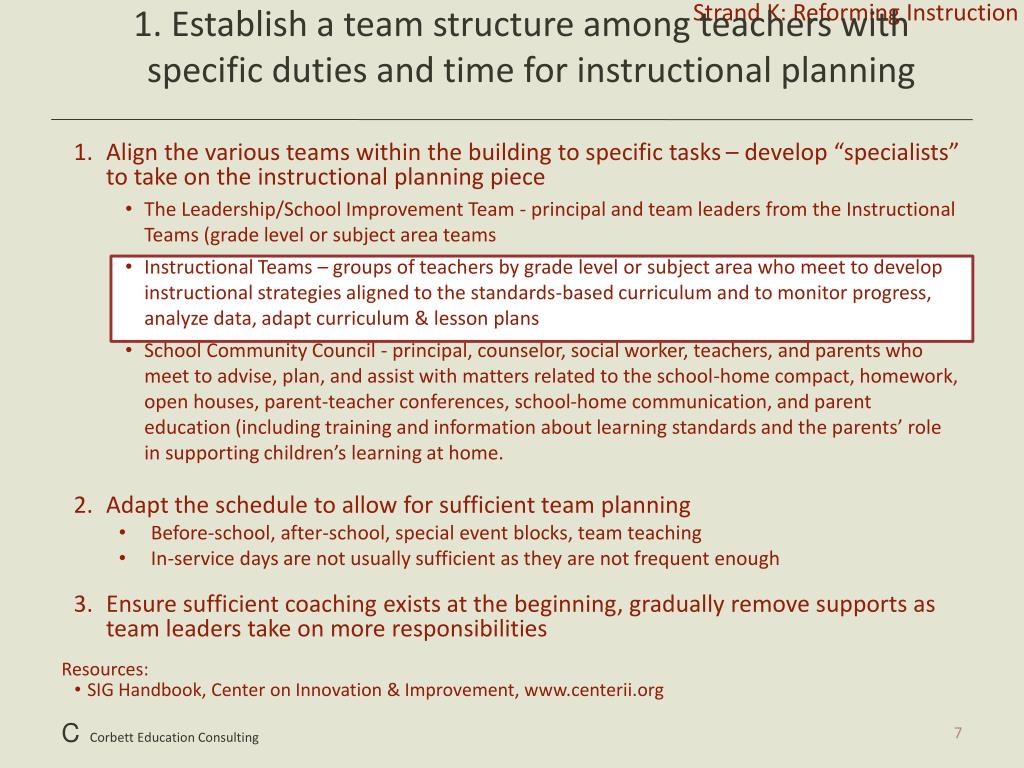 Strand K: Reforming Instruction

1. Establish a team structure among teachers with specific duties and time for instructional planning

1. Align the various teams within the building to specific tasks – develop “specialists” to take on the instructional planning piece
   • The Leadership/School Improvement Team - principal and team leaders from the Instructional Teams (grade level or subject area teams
   • Instructional Teams – groups of teachers by grade level or subject area who meet to develop instructional strategies aligned to the standards-based curriculum and to monitor progress, analyze data, adapt curriculum & lesson plans
   • School Community Council - principal, counselor, social worker, teachers, and parents who meet to advise, plan, and assist with matters related to the school-home compact, homework, open houses, parent-teacher conferences, school-home communication, and parent education (including training and information about learning standards and the parents’ role in supporting children’s learning at home.

2. Adapt the schedule to allow for sufficient team planning
   • Before-school, after-school, special event blocks, team teaching
   • In-service days are not usually sufficient as they are not frequent enough

3. Ensure sufficient coaching exists at the beginning, gradually remove supports as team leaders take on more responsibilities

Resources:
• SIG Handbook, Center on Innovation & Improvement, www.centerii.org

C Corbett Education Consulting

7